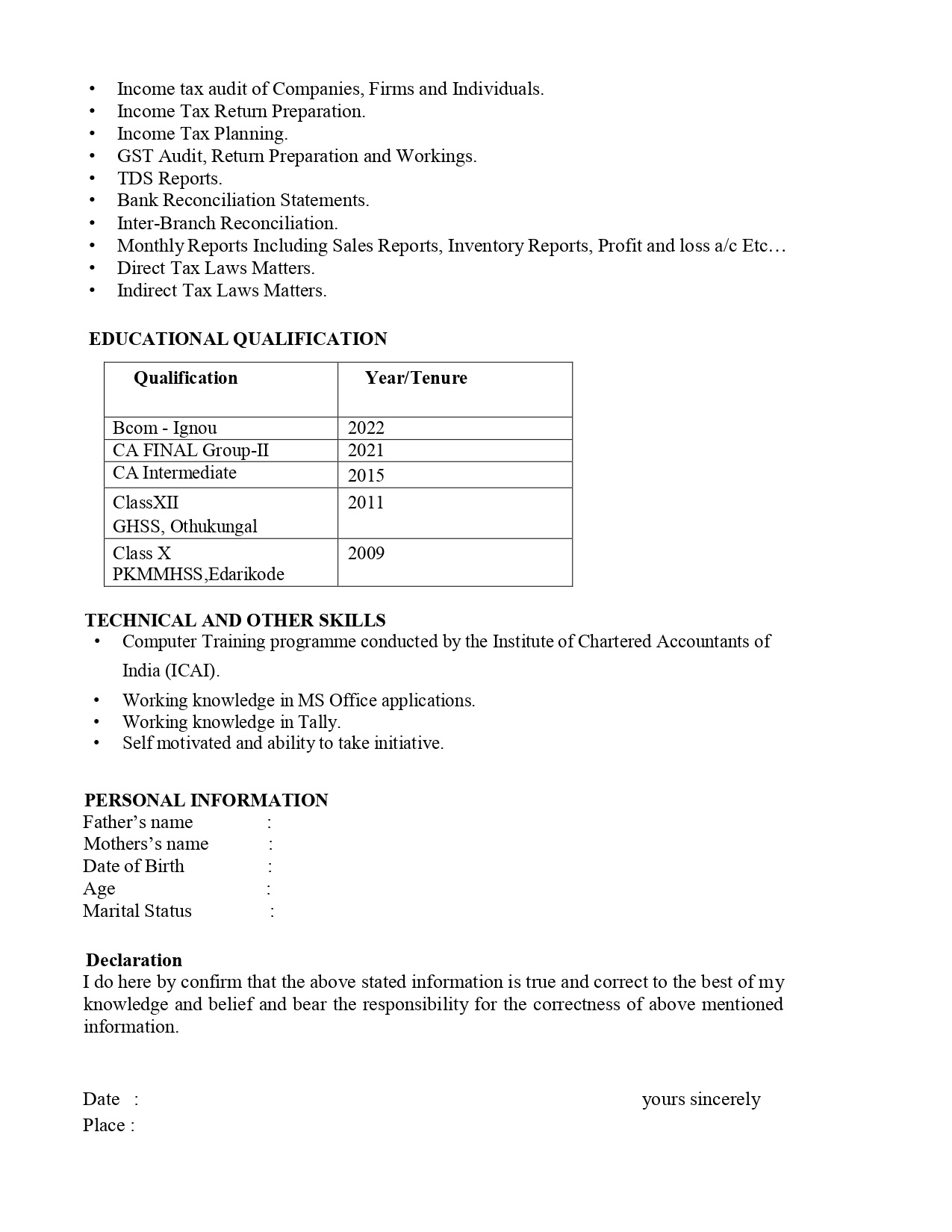 • Income tax audit of Companies, Firms and Individuals.
• Income Tax Return Preparation.
• Income Tax Planning.
• GST Audit, Return Preparation and Workings.
• TDS Reports.
• Bank Reconciliation Statements.
• Inter-Branch Reconciliation.
• Monthly Reports Including Sales Reports, Inventory Reports, Profit and loss a/c Etc…
• Direct Tax Laws Matters.
• Indirect Tax Laws Matters.

EDUCATIONAL QUALIFICATION

| Qualification | Year/Tenure |
|---|---|
| Bcom - Ignou | 2022 |
| CA FINAL Group-II | 2021 |
| CA Intermediate | 2015 |
| ClassXII GHSS, Othukungal | 2011 |
| Class X PKMMHSS,Edarikode | 2009 |

TECHNICAL AND OTHER SKILLS
• Computer Training programme conducted by the Institute of Chartered Accountants of India (ICAI).
• Working knowledge in MS Office applications.
• Working knowledge in Tally.
• Self motivated and ability to take initiative.

PERSONAL INFORMATION
Father's name :
Mothers's name :
Date of Birth :
Age :
Marital Status :

Declaration
I do here by confirm that the above stated information is true and correct to the best of my knowledge and belief and bear the responsibility for the correctness of above mentioned information.

Date :
yours sincerely
Place :